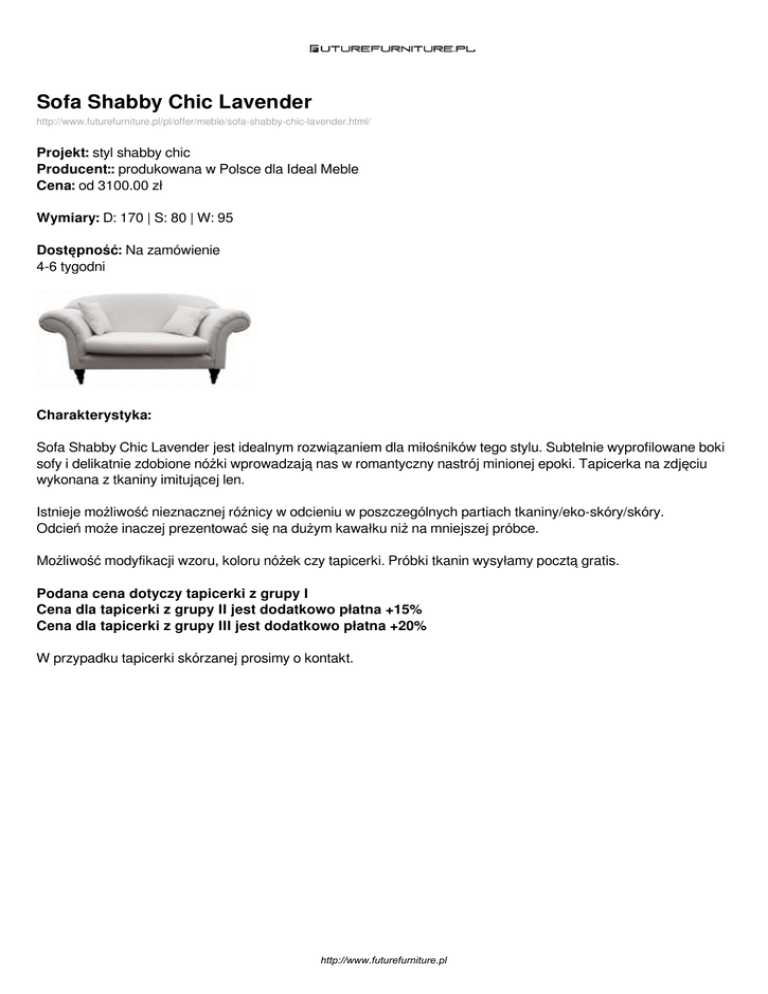 FUTUREFURNITURE.PL

Sofa Shabby Chic Lavender

http://www.futurefurniture.pl/pl/offer/meble/sofa-shabby-chic-lavender.html/

Projekt: styl shabby chic
Producent:: produkowana w Polsce dla Ideal Meble
Cena: od 3100.00 zł

Wymiary: D: 170 | S: 80 | W: 95

Dostępność: Na zamówienie
4-6 tygodni

Charakterystyka:

Sofa Shabby Chic Lavender jest idealnym rozwiązaniem dla miłośników tego stylu. Subtelnie wyprofilowane boki sofy i delikatnie zdobione nóżki wprowadzają nas w romantyczny nastrój minionej epoki. Tapicerka na zdjęciu wykonana z tkaniny imitującej len.

Istnieje możliwość nieznacznej różnicy w odcieniu w poszczególnych partiach tkaniny/eko-skóry/skóry.
Odcień może inaczej prezentować się na dużym kawałku niż na mniejszej próbce.

Możliwość modyfikacji wzoru, koloru nóżek czy tapicerki. Próbki tkanin wysyłamy pocztą gratis.

Podana cena dotyczy tapicerki z grupy I
Cena dla tapicerki z grupy II jest dodatkowo płatna +15%
Cena dla tapicerki z grupy III jest dodatkowo płatna +20%

W przypadku tapicerki skórzanej prosimy o kontakt.

http://www.futurefurniture.pl